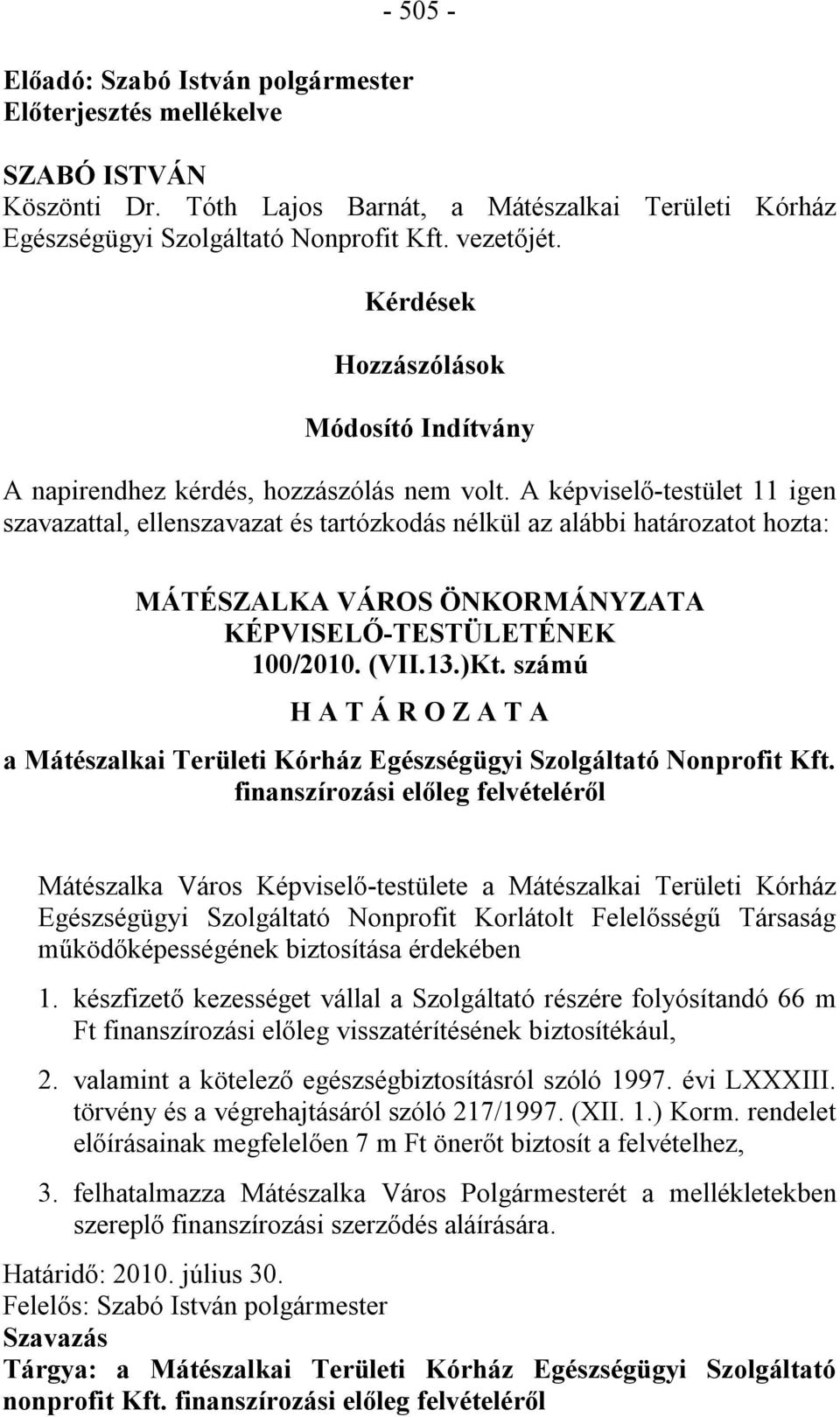 - 505 -

Előadó: Szabó István polgármester
Előterjesztés mellékelve

SZABÓ ISTVÁN
Köszönti Dr. Tóth Lajos Barnát, a Mátészalkai Területi Kórház Egészségügyi Szolgáltató Nonprofit Kft. vezetőjét.

Kérdések

Hozzászólások

Módosító Indítvány

A napirendhez kérdés, hozzászólás nem volt. A képviselő-testület 11 igen szavazattal, ellenszavazat és tartózkodás nélkül az alábbi határozatot hozta:

MÁTÉSZALKA VÁROS ÖNKORMÁNYZATA
KÉPVISELŐ-TESTÜLETÉNEK
100/2010. (VII.13.)Kt. számú
H A T Á R O Z A T A
a Mátészalkai Területi Kórház Egészségügyi Szolgáltató Nonprofit Kft. finanszírozási előleg felvételéről

Mátészalka Város Képviselő-testülete a Mátészalkai Területi Kórház Egészségügyi Szolgáltató Nonprofit Korlátolt Felelősségű Társaság működőképességének biztosítása érdekében

1. készfizető kezességet vállal a Szolgáltató részére folyósítandó 66 m Ft finanszírozási előleg visszatérítésének biztosítékául,

2. valamint a kötelező egészségbiztosításról szóló 1997. évi LXXXIII. törvény és a végrehajtásáról szóló 217/1997. (XII. 1.) Korm. rendelet előírásainak megfelelően 7 m Ft önerőt biztosít a felvételhez,

3. felhatalmazza Mátészalka Város Polgármesterét a mellékletekben szereplő finanszírozási szerződés aláírására.

Határidő: 2010. július 30.
Felelős: Szabó István polgármester
Szavazás
Tárgya: a Mátészalkai Területi Kórház Egészségügyi Szolgáltató nonprofit Kft. finanszírozási előleg felvételéről